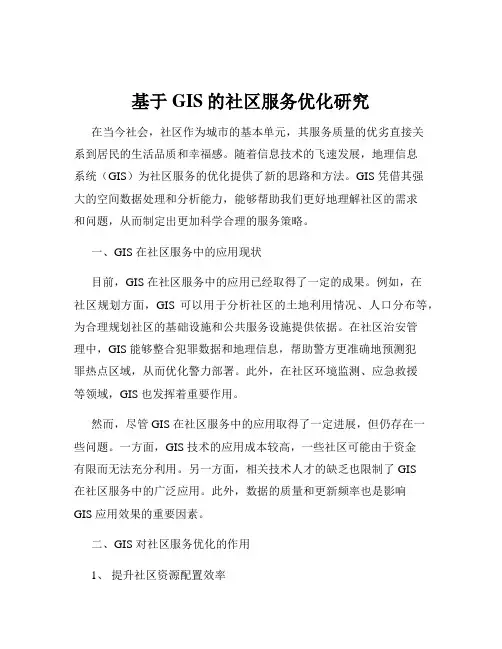 基于 GIS 的社区服务优化研究

在当今社会，社区作为城市的基本单元，其服务质量的优劣直接关系到居民的生活品质和幸福感。随着信息技术的飞速发展，地理信息系统（GIS）为社区服务的优化提供了新的思路和方法。GIS 凭借其强大的空间数据处理和分析能力，能够帮助我们更好地理解社区的需求和问题，从而制定出更加科学合理的服务策略。

一、GIS 在社区服务中的应用现状

目前，GIS 在社区服务中的应用已经取得了一定的成果。例如，在社区规划方面，GIS 可以用于分析社区的土地利用情况、人口分布等，为合理规划社区的基础设施和公共服务设施提供依据。在社区治安管理中，GIS 能够整合犯罪数据和地理信息，帮助警方更准确地预测犯罪热点区域，从而优化警力部署。此外，在社区环境监测、应急救援等领域，GIS 也发挥着重要作用。

然而，尽管 GIS 在社区服务中的应用取得了一定进展，但仍存在一些问题。一方面，GIS 技术的应用成本较高，一些社区可能由于资金有限而无法充分利用。另一方面，相关技术人才的缺乏也限制了 GIS 在社区服务中的广泛应用。此外，数据的质量和更新频率也是影响 GIS 应用效果的重要因素。

二、GIS 对社区服务优化的作用

1、 提升社区资源配置效率